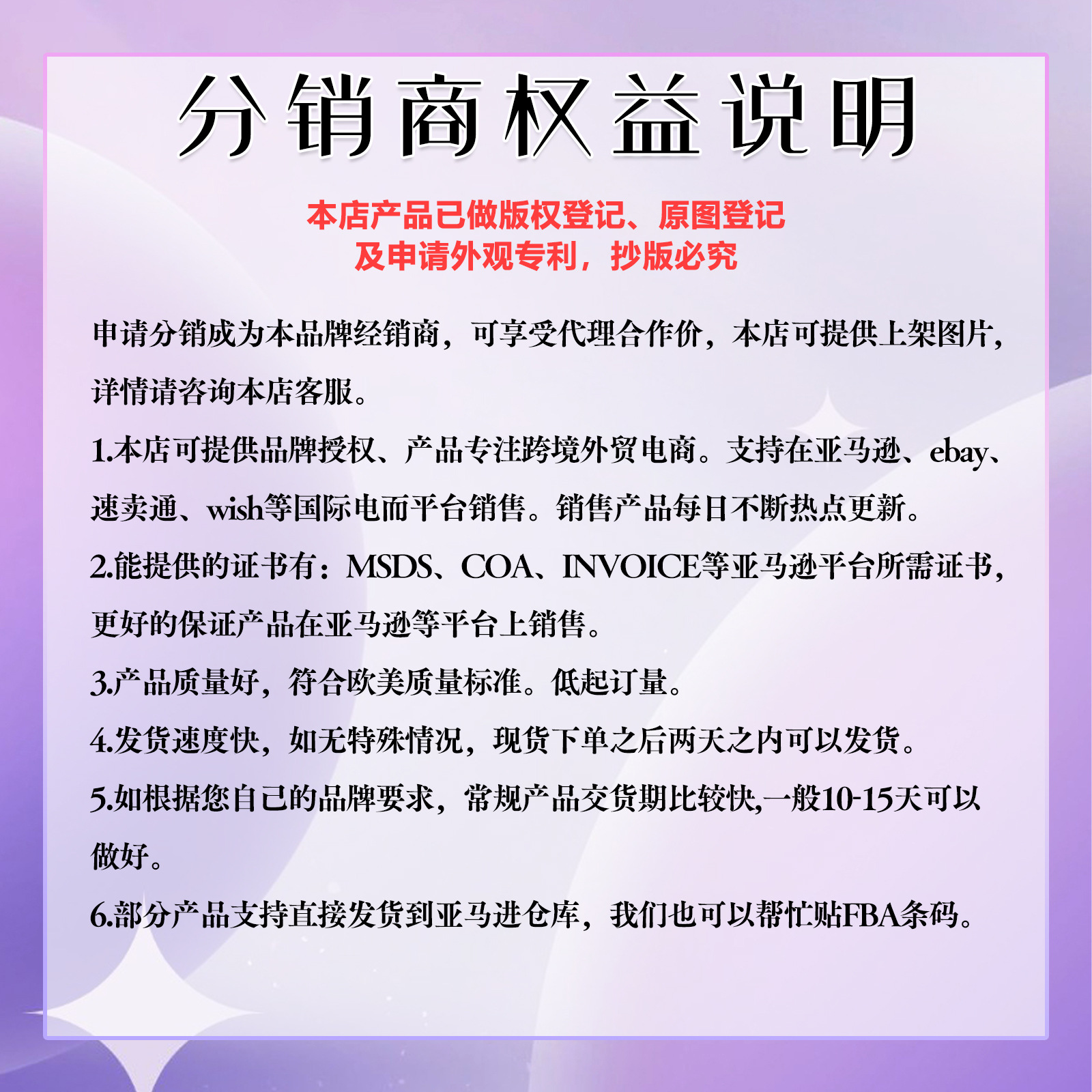 分销商权益说明

本店产品已做版权登记、原图登记
及申请外观专利，抄版必究

申请分销成为本品牌经销商，可享受代理合作价，本店可提供上架图片，详情请咨询本店客服。

1.本店可提供品牌授权、产品专注跨境外贸电商。支持在亚马逊、ebay、速卖通、wish等国际电而平台销售。销售产品每日不断热点更新。

2.能提供的证书有：MSDS、COA、INVOICE等亚马逊平台所需证书，更好的保证产品在亚马逊等平台上销售。

3.产品质量好，符合欧美质量标准。低起订量。

4.发货速度快，如无特殊情况，现货下单之后两天之内可以发货。

5.如根据您自己的品牌要求，常规产品交货期比较快,一般10-15天可以做好。

6.部分产品支持直接发货到亚马进仓库，我们也可以帮忙贴FBA条码。